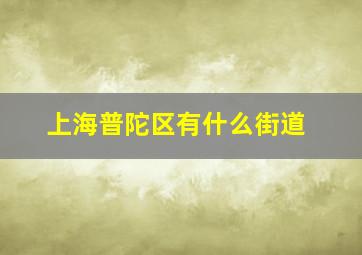 上海普陀区有什么街道